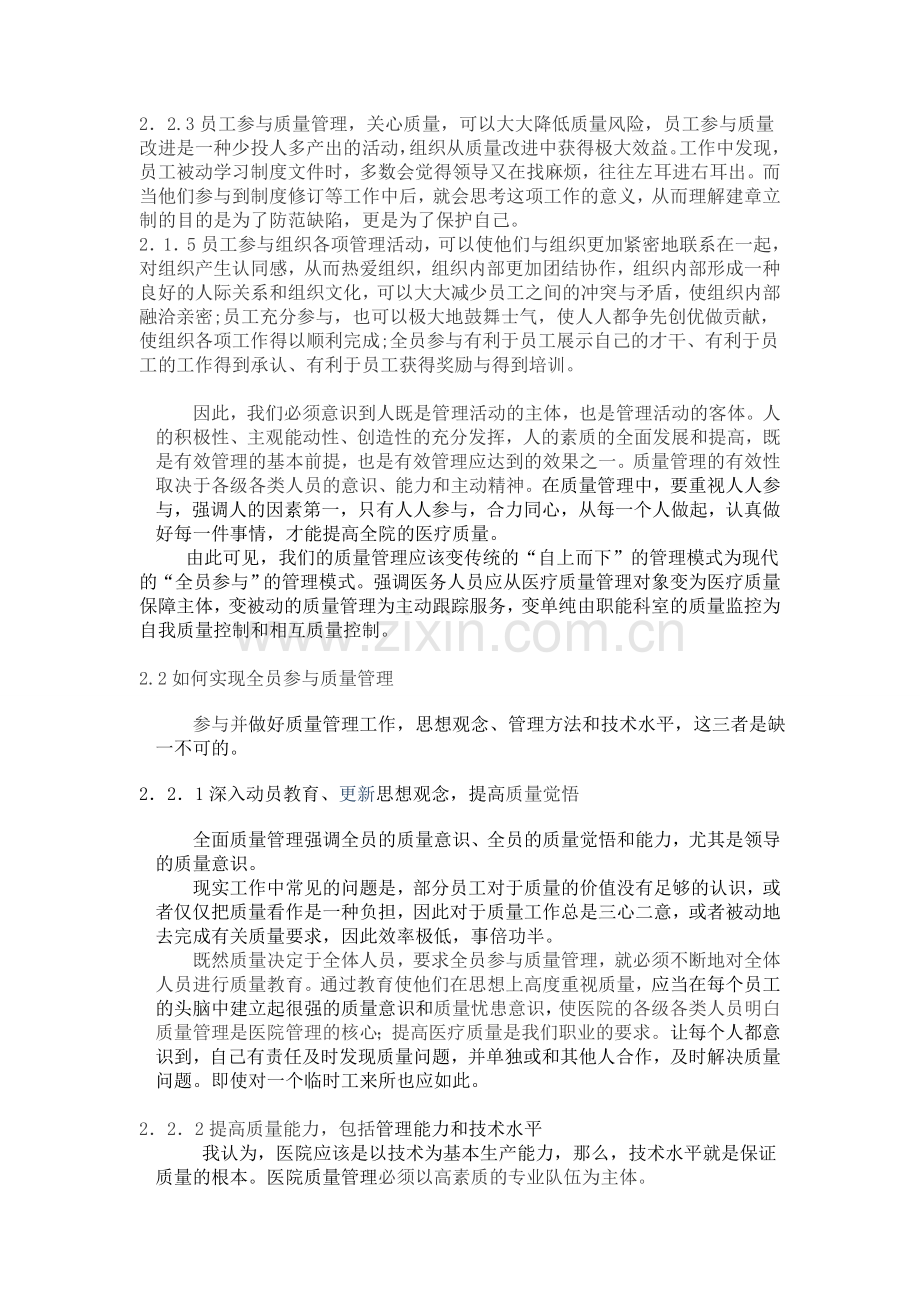 2．2.3员工参与质量管理，关心质量，可以大大降低质量风险，员工参与质量改进是一种少投人多产出的活动,组织从质量改进中获得极大效益。工作中发现，员工被动学习制度文件时，多数会觉得领导又在找麻烦，往往左耳进右耳出。而当他们参与到制度修订等工作中后，就会思考这项工作的意义，从而理解建章立制的目的是为了防范缺陷，更是为了保护自己。
2．1．5员工参与组织各项管理活动，可以使他们与组织更加紧密地联系在一起，对组织产生认同感，从而热爱组织，组织内部更加团结协作，组织内部形成一种良好的人际关系和组织文化，可以大大减少员工之间的冲突与矛盾，使组织内部融洽亲密;员工充分参与，也可以极大地鼓舞士气，使人人都争先创优做贡献，使组织各项工作得以顺利完成;全员参与有利于员工展示自己的才干、有利于员工的工作得到承认、有利于员工获得奖励与得到培训。

因此，我们必须意识到人既是管理活动的主体，也是管理活动的客体。人的积极性、主观能动性、创造性的充分发挥，人的素质的全面发展和提高，既是有效管理的基本前提，也是有效管理应达到的效果之一。质量管理的有效性取决于各级各类人员的意识、能力和主动精神。在质量管理中，要重视人人参与，强调人的因素第一，只有人人参与，合力同心，从每一个人做起，认真做好每一件事情，才能提高全院的医疗质量。

由此可见，我们的质量管理应该变传统的“自上而下”的管理模式为现代的“全员参与”的管理模式。强调医务人员应从医疗质量管理对象变为医疗质量保障主体，变被动的质量管理为主动跟踪服务，变单纯由职能科室的质量监控为自我质量控制和相互质量控制。

2.2如何实现全员参与质量管理

参与并做好质量管理工作，思想观念、管理方法和技术水平，这三者是缺一不可的。

2．2．1深入动员教育、更新思想观念，提高质量觉悟

全面质量管理强调全员的质量意识、全员的质量觉悟和能力，尤其是领导的质量意识。

现实工作中常见的问题是，部分员工对于质量的价值没有足够的认识，或者仅仅把质量看作是一种负担，因此对于质量工作总是三心二意，或者被动地去完成有关质量要求，因此效率极低，事倍功半。

既然质量决定于全体人员，要求全员参与质量管理，就必须不断地对全体人员进行质量教育。通过教育使他们在思想上高度重视质量，应当在每个员工的头脑中建立起很强的质量意识和质量忧患意识，使医院的各级各类人员明白质量管理是医院管理的核心;提高医疗质量是我们职业的要求。让每个人都意识到，自己有责任及时发现质量问题，并单独或和其他人合作，及时解决质量问题。即使对一个临时工来所也应如此。

2．2．2提高质量能力，包括管理能力和技术水平

我认为，医院应该是以技术为基本生产能力，那么，技术水平就是保证质量的根本。医院质量管理必须以高素质的专业队伍为主体。

www.zixin.com.cn